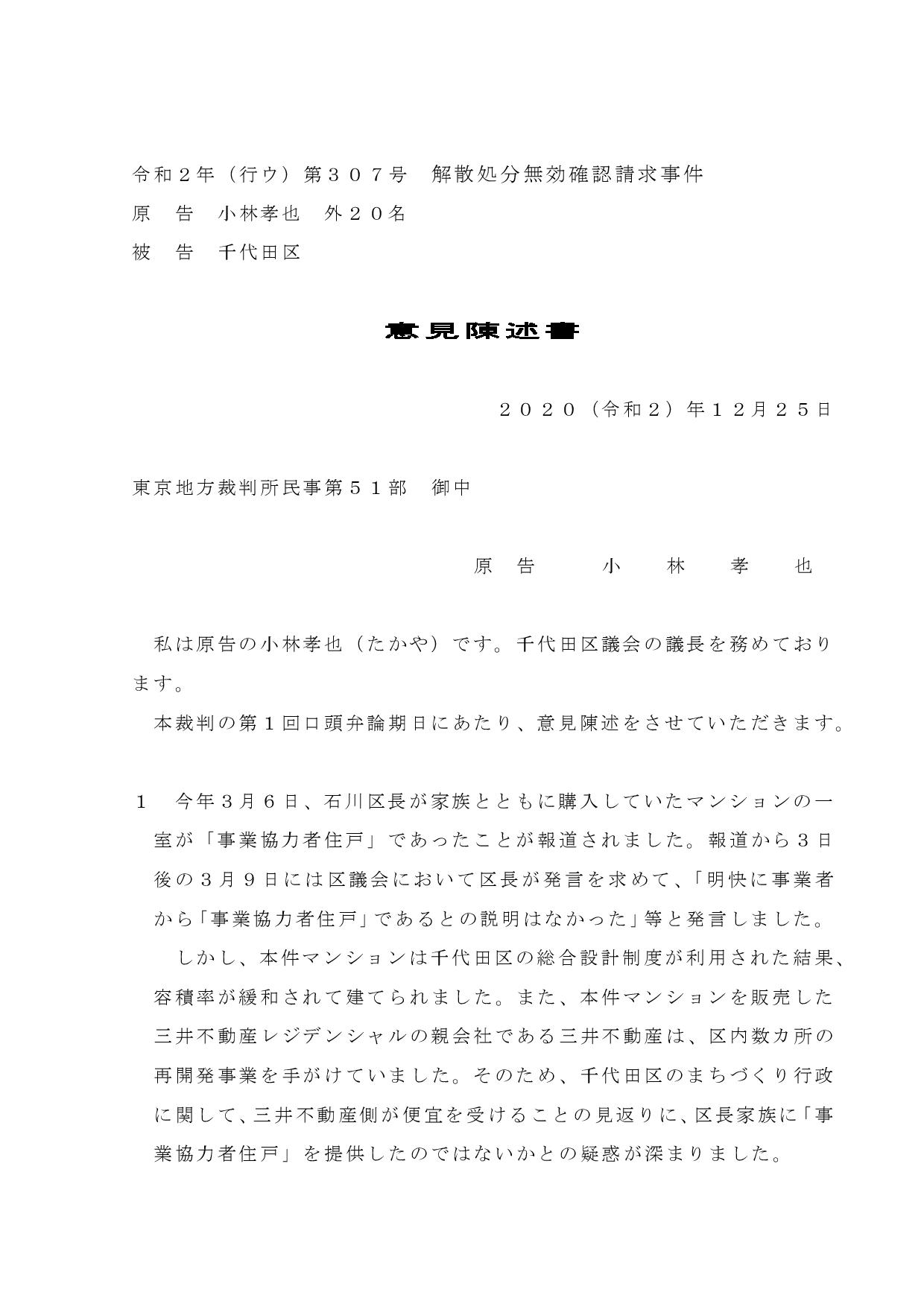 令和２年（行ウ）第３０７号　解散処分無効確認請求事件
原　告　小林孝也　外２０名
被　告　千代田区

意見陳述書

２０２０（令和２）年１２月２５日

東京地方裁判所民事第５１部　御中

原　告　　小　　林　　孝　　也

私は原告の小林孝也（たかや）です。千代田区議会の議長を務めております。

本裁判の第１回口頭弁論期日にあたり、意見陳述をさせていただきます。

１　今年３月６日、石川区長が家族とともに購入していたマンションの一室が「事業協力者住戸」であったことが報道されました。報道から３日後の３月９日には区議会において区長が発言を求めて、「明快に事業者から「事業協力者住戸」であるとの説明はなかった」等と発言しました。

しかし、本件マンションは千代田区の総合設計制度が利用された結果、容積率が緩和されて建てられました。また、本件マンションを販売した三井不動産レジデンシャルの親会社である三井不動産は、区内数カ所の再開発事業を手がけていました。そのため、千代田区のまちづくり行政に関して、三井不動産側が便宜を受けることの見返りに、区長家族に「事業協力者住戸」を提供したのではないかとの疑惑が深まりました。